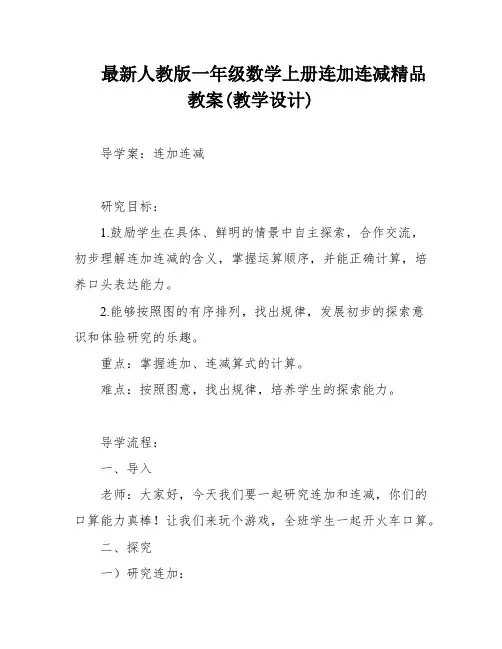 最新人教版一年级数学上册连加连减精品教案(教学设计)

导学案：连加连减

研究目标：

1.鼓励学生在具体、鲜明的情景中自主探索，合作交流，初步理解连加连减的含义，掌握运算顺序，并能正确计算，培养口头表达能力。

2.能够按照图的有序排列，找出规律，发展初步的探索意识和体验研究的乐趣。

重点：掌握连加、连减算式的计算。

难点：按照图意，找出规律，培养学生的探索能力。

导学流程：

一、导入

老师：大家好，今天我们要一起研究连加和连减，你们的口算能力真棒！让我们来玩个游戏，全班学生一起开火车口算。

二、探究

一）研究连加：